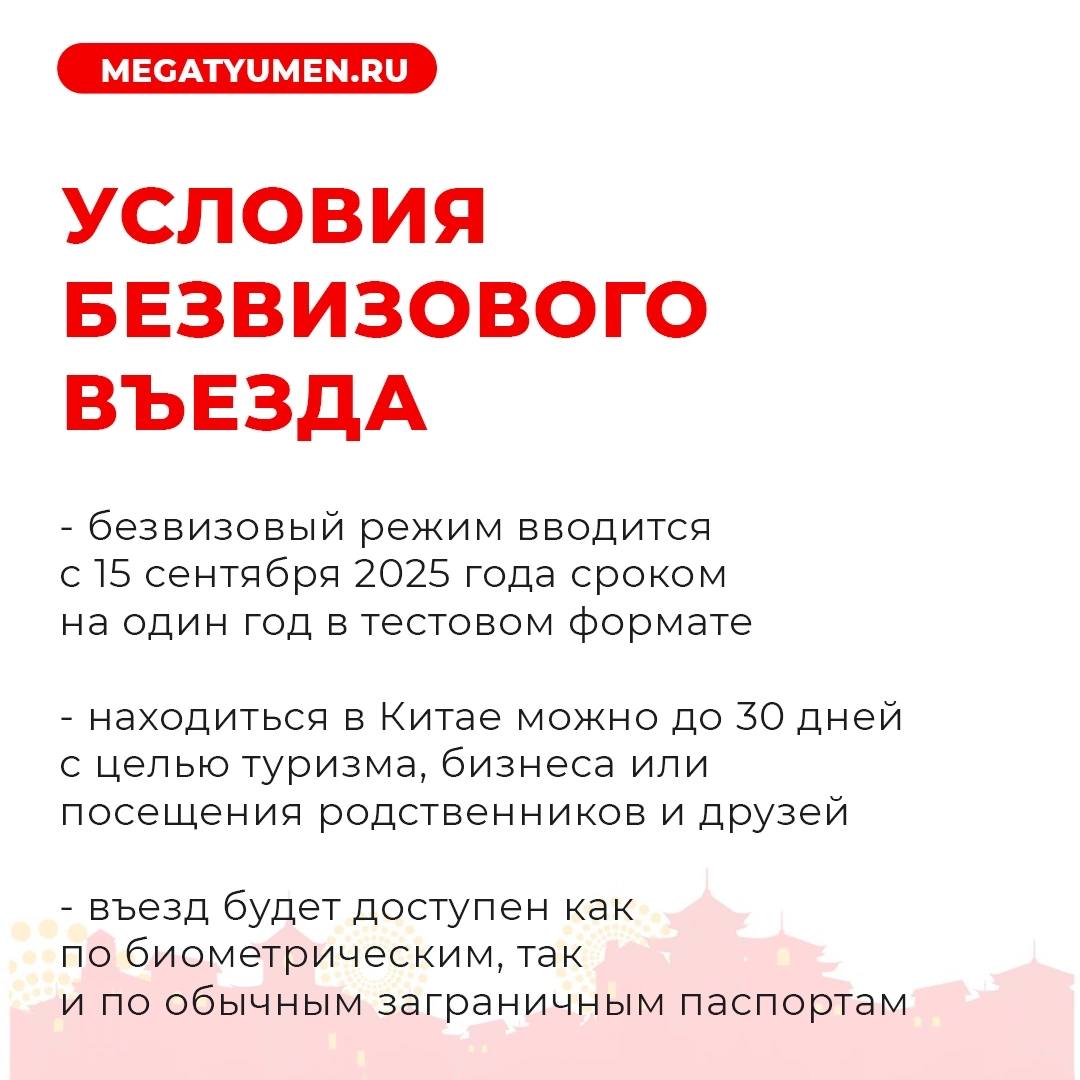 MEGATYUMEN.RU

УСЛОВИЯ БЕЗВИЗОВОГО ВЪЕЗДА

- безвизовый режим вводится с 15 сентября 2025 года сроком на один год в тестовом формате

- находиться в Китае можно до 30 дней с целью туризма, бизнеса или посещения родственников и друзей

- въезд будет доступен как по биометрическим, так и по обычным заграничным паспортам